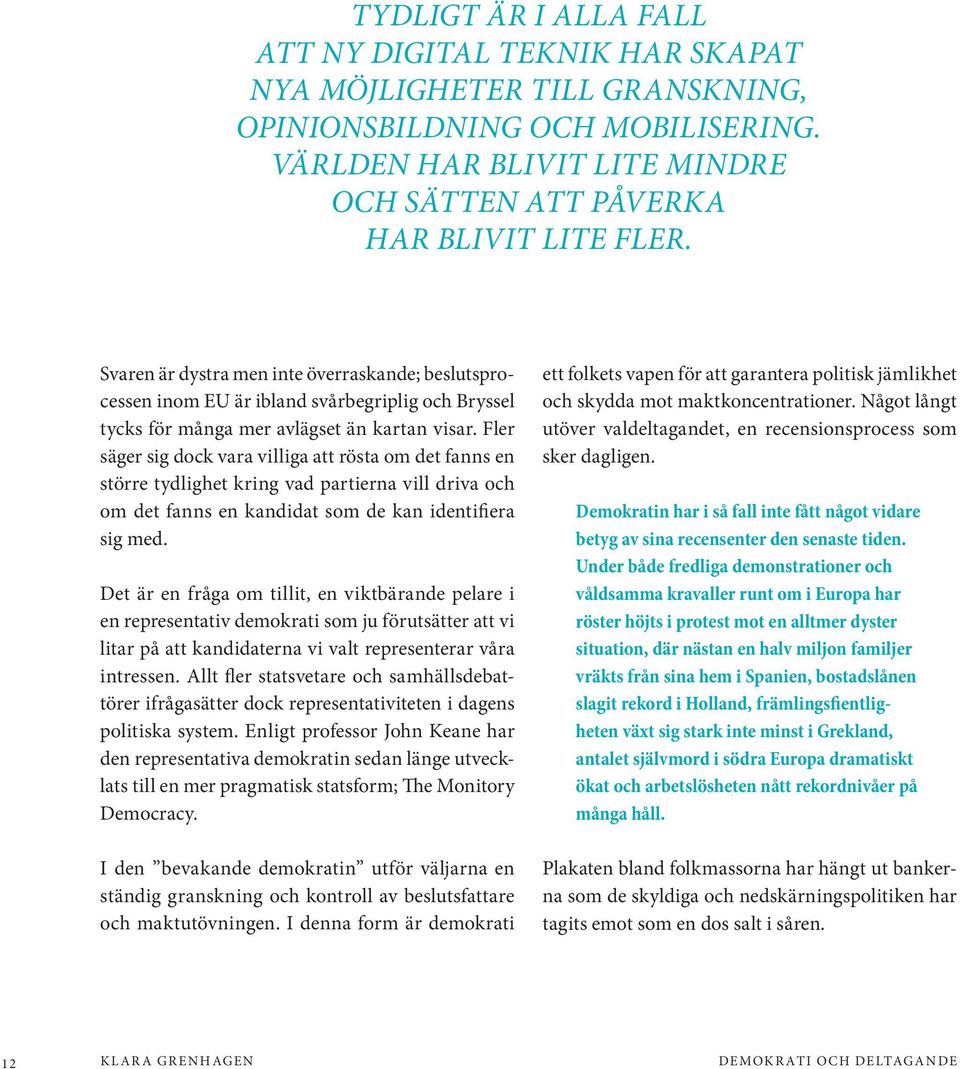 TYDLIGT ÄR I ALLA FALL ATT NY DIGITAL TEKNIK HAR SKAPAT NYA MÖJLIGHETER TILL GRANSKNING, OPINIONSBILDNING OCH MOBILISERING. VÄRLDEN HAR BLIVIT LITE MINDRE OCH SÄTTEN ATT PÅVERKA HAR BLIVIT LITE FLER.

Svaren är dystra men inte överraskande; beslutsprocessen inom EU är ibland svårbegriplig och Bryssel tycks för många mer avlägset än kartan visar. Fler säger sig dock vara villiga att rösta om det fanns en större tydlighet kring vad partierna vill driva och om det fanns en kandidat som de kan identifiera sig med.

Det är en fråga om tillit, en viktbärande pelare i en representativ demokrati som ju förutsätter att vi litar på att kandidaterna vi valt representerar våra intressen. Allt fler statsvetare och samhällsdebattörer ifrågasätter dock representativiteten i dagens politiska system. Enligt professor John Keane har den representativa demokratin sedan länge utvecklats till en mer pragmatisk statsform; The Monitory Democracy.

I den ”bevakande demokratin” utför väljarna en ständig granskning och kontroll av beslutsfattare och maktutövningen. I denna form är demokrati

ett folkets vapen för att garantera politisk jämlikhet och skydda mot maktkoncentrationer. Något långt utöver valdeltagandet, en recensionsprocess som sker dagligen.

Demokratin har i så fall inte fått något vidare betyg av sina recensenter den senaste tiden. Under både fredliga demonstrationer och våldsamma kravaller runt om i Europa har röster höjts i protest mot en alltmer dyster situation, där nästan en halv miljon familjer vräkts från sina hem i Spanien, bostadslånen slagit rekord i Holland, främlingsfientligheten växt sig stark inte minst i Grekland, antalet självmord i södra Europa dramatiskt ökat och arbetslösheten nått rekordnivåer på många håll.

Plakaten bland folkmassorna har hängt ut bankerna som de skyldiga och nedskärningspolitiken har tagits emot som en dos salt i såren.

12 KLARA GRENHAGEN DEMOKRATI OCH DELTAGANDE